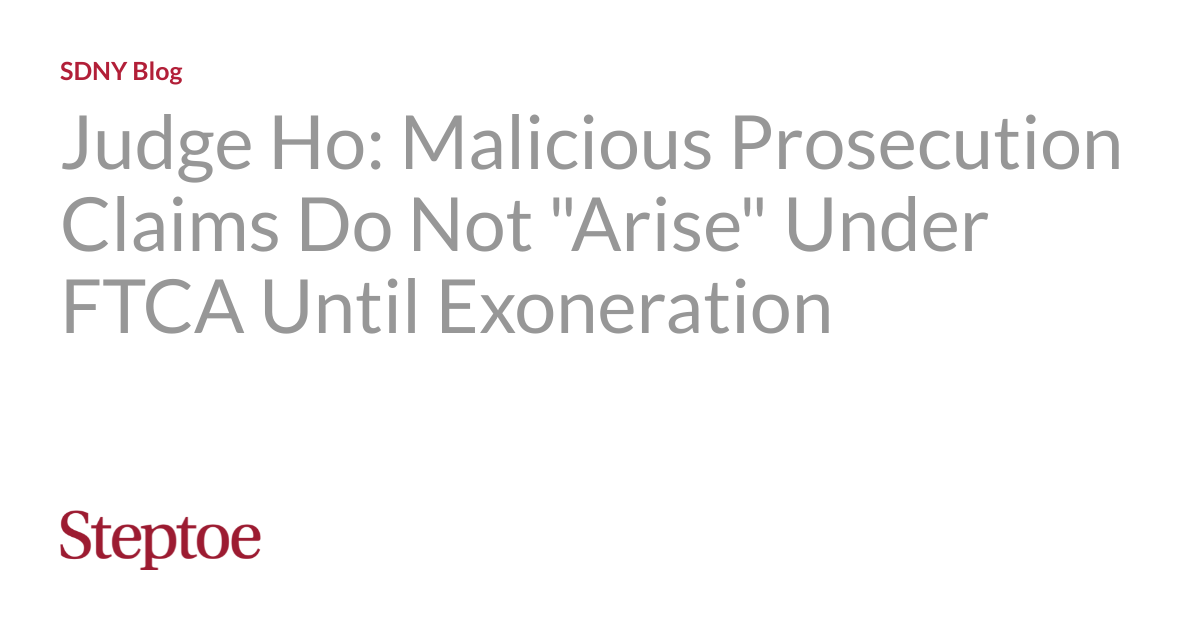 SDNY Blog

Judge Ho: Malicious Prosecution Claims Do Not "Arise" Under FTCA Until Exoneration

Steptoe